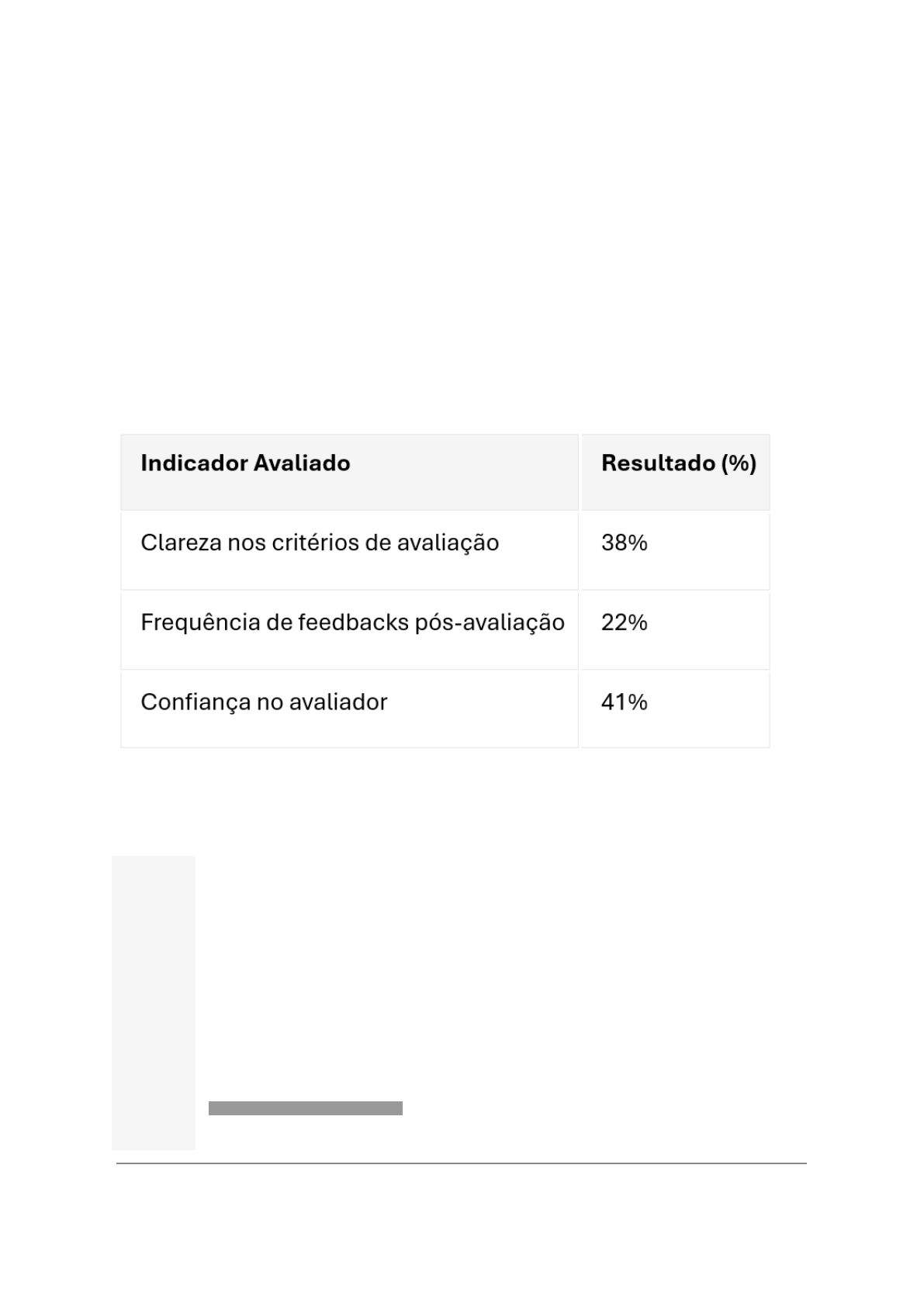 | Indicador Avaliado | Resultado (%) |
|---|---|
| Clareza nos critérios de avaliação | 38% |
| Frequência de feedbacks pós-avaliação | 22% |
| Confiança no avaliador | 41% |